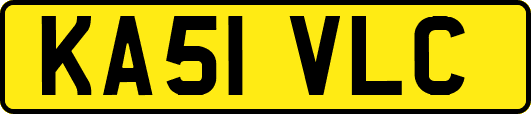 KA51 VLC